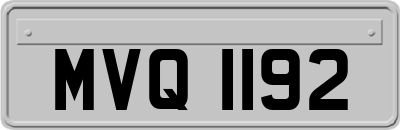 MVQ 1192